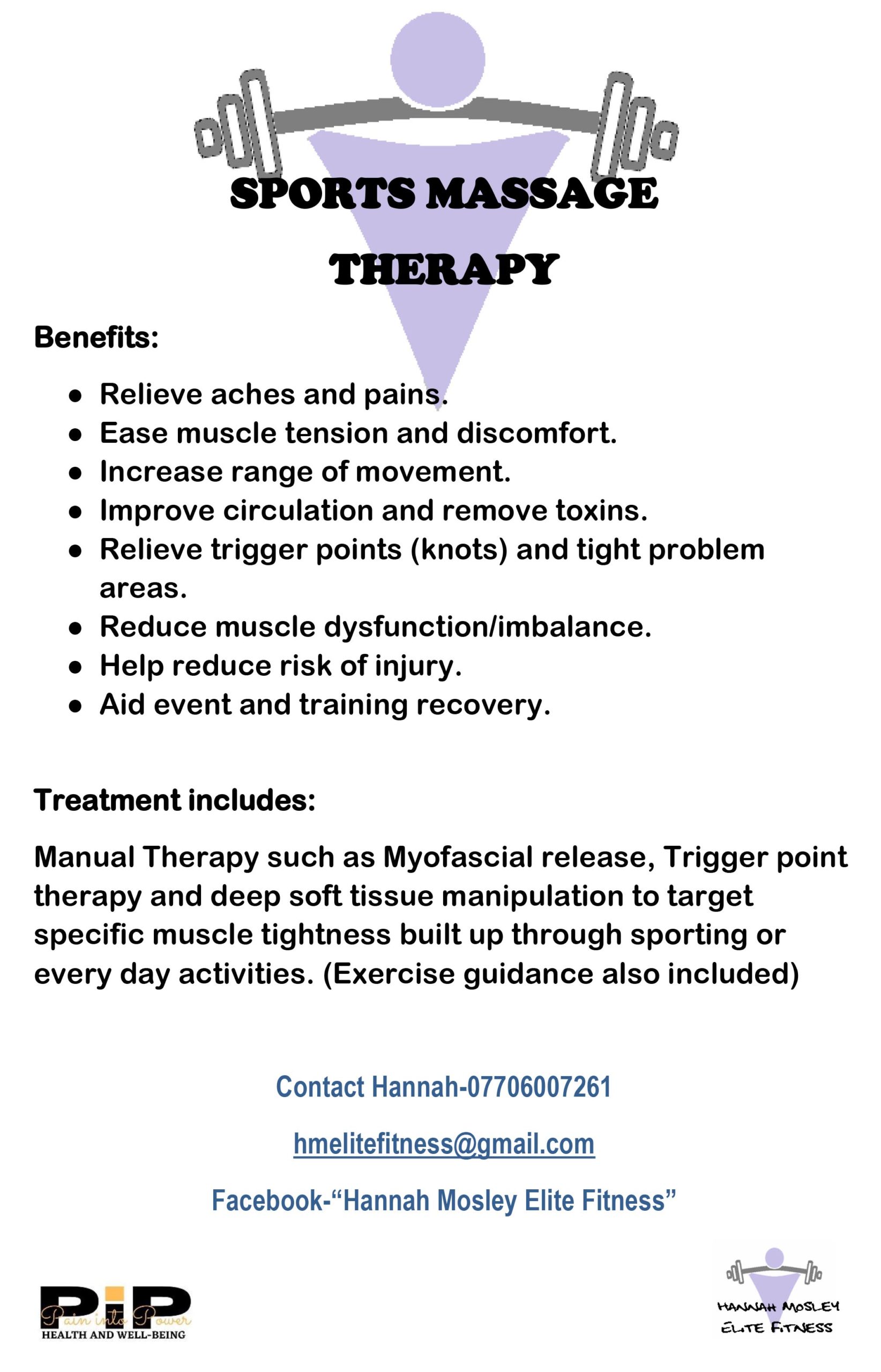 SPORTS MASSAGE THERAPY

Benefits:

• Relieve aches and pains.
• Ease muscle tension and discomfort.
• Increase range of movement.
• Improve circulation and remove toxins.
• Relieve trigger points (knots) and tight problem areas.
• Reduce muscle dysfunction/imbalance.
• Help reduce risk of injury.
• Aid event and training recovery.

Treatment includes:

Manual Therapy such as Myofascial release, Trigger point therapy and deep soft tissue manipulation to target specific muscle tightness built up through sporting or every day activities. (Exercise guidance also included)

Contact Hannah-07706007261

hmelitefitness@gmail.com

Facebook-"Hannah Mosley Elite Fitness"

PiP
Pain into Power
HEALTH AND WELL-BEING

HANNAH MOSLEY
ELITE FITNESS